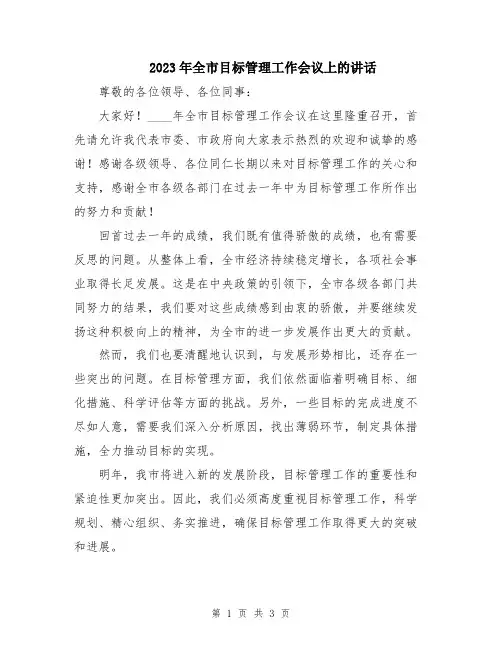 2023年全市目标管理工作会议上的讲话

尊敬的各位领导、各位同事：

大家好！____年全市目标管理工作会议在这里隆重召开，首先请允许我代表市委、市政府向大家表示热烈的欢迎和诚挚的感谢！感谢各级领导、各位同仁长期以来对目标管理工作的关心和支持，感谢全市各级各部门在过去一年中为目标管理工作所作出的努力和贡献！

回首过去一年的成绩，我们既有值得骄傲的成绩，也有需要反思的问题。从整体上看，全市经济持续稳定增长，各项社会事业取得长足发展。这是在中央政策的引领下，全市各级各部门共同努力的结果，我们要对这些成绩感到由衷的骄傲，并要继续发扬这种积极向上的精神，为全市的进一步发展作出更大的贡献。

然而，我们也要清醒地认识到，与发展形势相比，还存在一些突出的问题。在目标管理方面，我们依然面临着明确目标、细化措施、科学评估等方面的挑战。另外，一些目标的完成进度不尽如人意，需要我们深入分析原因，找出薄弱环节，制定具体措施，全力推动目标的实现。

明年，我市将进入新的发展阶段，目标管理工作的重要性和紧迫性更加突出。因此，我们必须高度重视目标管理工作，科学规划、精心组织、务实推进，确保目标管理工作取得更大的突破和进展。

第 1 页 共 3 页